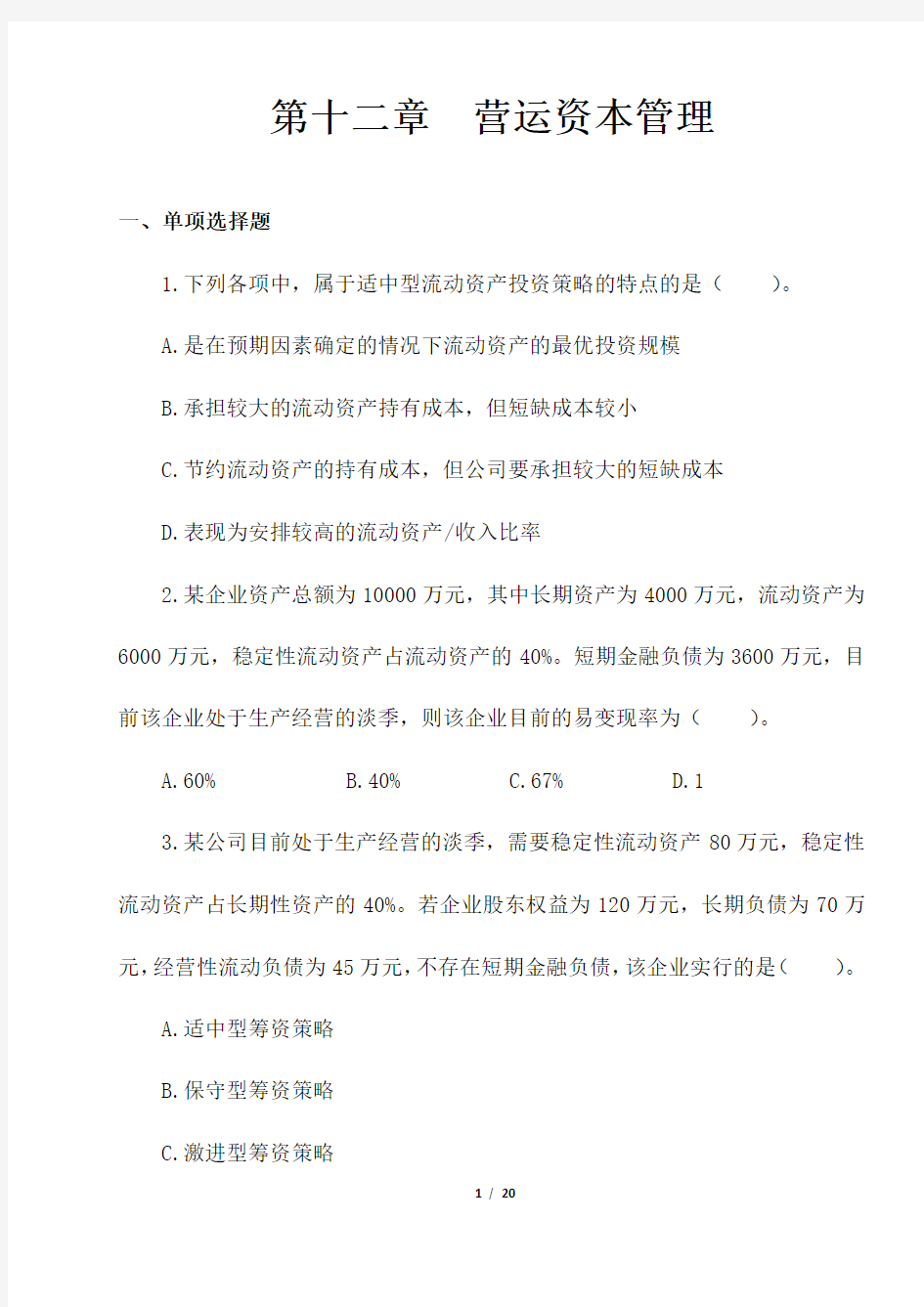 第十二章　营运资本管理

一、单项选择题

1.下列各项中，属于适中型流动资产投资策略的特点的是（　　）。

A.是在预期因素确定的情况下流动资产的最优投资规模

B.承担较大的流动资产持有成本，但短缺成本较小

C.节约流动资产的持有成本，但公司要承担较大的短缺成本

D.表现为安排较高的流动资产/收入比率

2.某企业资产总额为10000万元，其中长期资产为4000万元，流动资产为6000万元，稳定性流动资产占流动资产的40%。短期金融负债为3600万元，目前该企业处于生产经营的淡季，则该企业目前的易变现率为（　　）。

A.60%　　B.40%　　C.67%　　D.1

3.某公司目前处于生产经营的淡季，需要稳定性流动资产80万元，稳定性流动资产占长期性资产的40%。若企业股东权益为120万元，长期负债为70万元，经营性流动负债为45万元，不存在短期金融负债，该企业实行的是（　　）。

A.适中型筹资策略

B.保守型筹资策略

C.激进型筹资策略

1 / 20